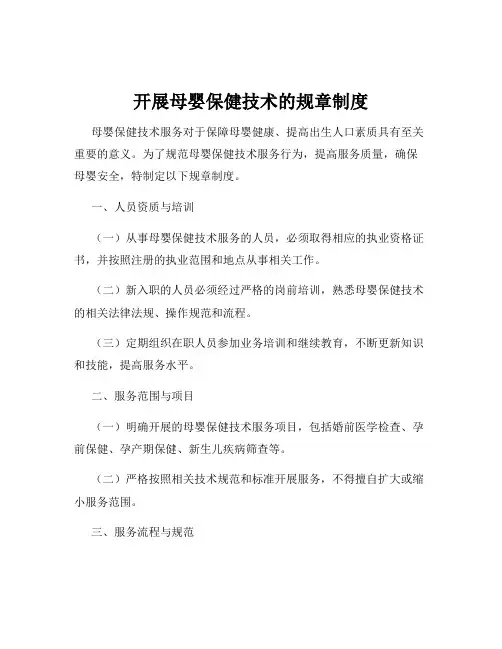 开展母婴保健技术的规章制度

母婴保健技术服务对于保障母婴健康、提高出生人口素质具有至关重要的意义。为了规范母婴保健技术服务行为，提高服务质量，确保母婴安全，特制定以下规章制度。

一、人员资质与培训

（一）从事母婴保健技术服务的人员，必须取得相应的执业资格证书，并按照注册的执业范围和地点从事相关工作。

（二）新入职的人员必须经过严格的岗前培训，熟悉母婴保健技术的相关法律法规、操作规范和流程。

（三）定期组织在职人员参加业务培训和继续教育，不断更新知识和技能，提高服务水平。

二、服务范围与项目

（一）明确开展的母婴保健技术服务项目，包括婚前医学检查、孕前保健、孕产期保健、新生儿疾病筛查等。

（二）严格按照相关技术规范和标准开展服务，不得擅自扩大或缩小服务范围。

三、服务流程与规范